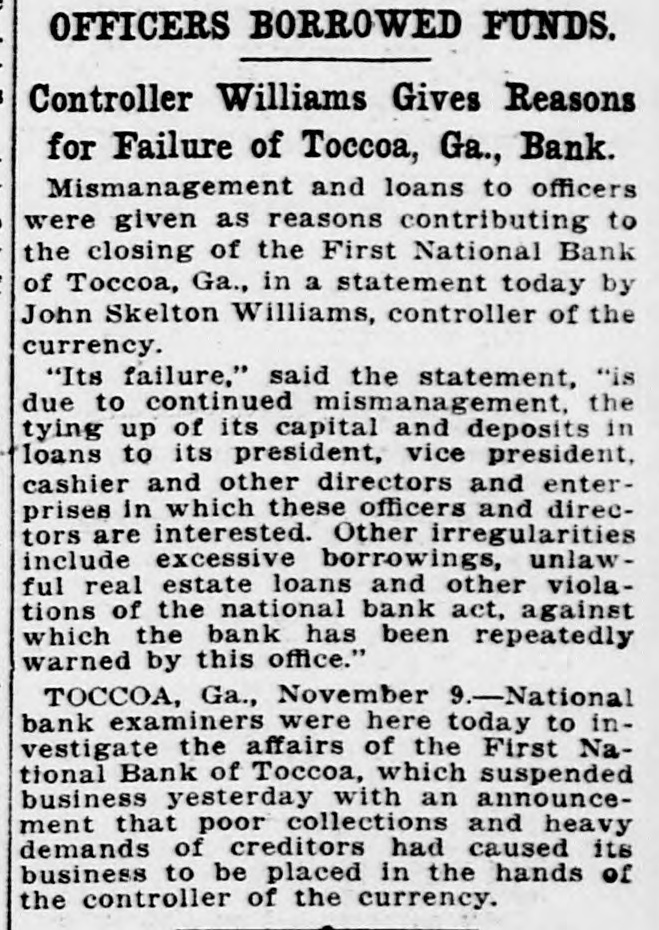 OFFICERS BORROWED FUNDS.

Controller Williams Gives Reasons for Failure of Toccoa, Ga., Bank.

Mismanagement and loans to officers were given as reasons contributing to the closing of the First National Bank of Toccoa, Ga., in a statement today by John Skelton Williams, controller of the currency.

"Its failure," said the statement, "is due to continued mismanagement, the tying up of its capital and deposits in loans to its president, vice president, cashier and other directors and enterprises in which these officers and directors are interested. Other irregularities include excessive borrowings, unlawful real estate loans and other violations of the national bank act, against which the bank has been repeatedly warned by this office."

TOCCOA, Ga., November 9.—National bank examiners were here today to investigate the affairs of the First National Bank of Toccoa, which suspended business yesterday with an announcement that poor collections and heavy demands of creditors had caused its business to be placed in the hands of the controller of the currency.